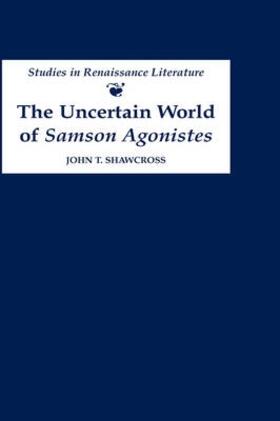 Studies in Renaissance Literature

The Uncertain World of Samson Agonistes

JOHN T. SHAWCROSS